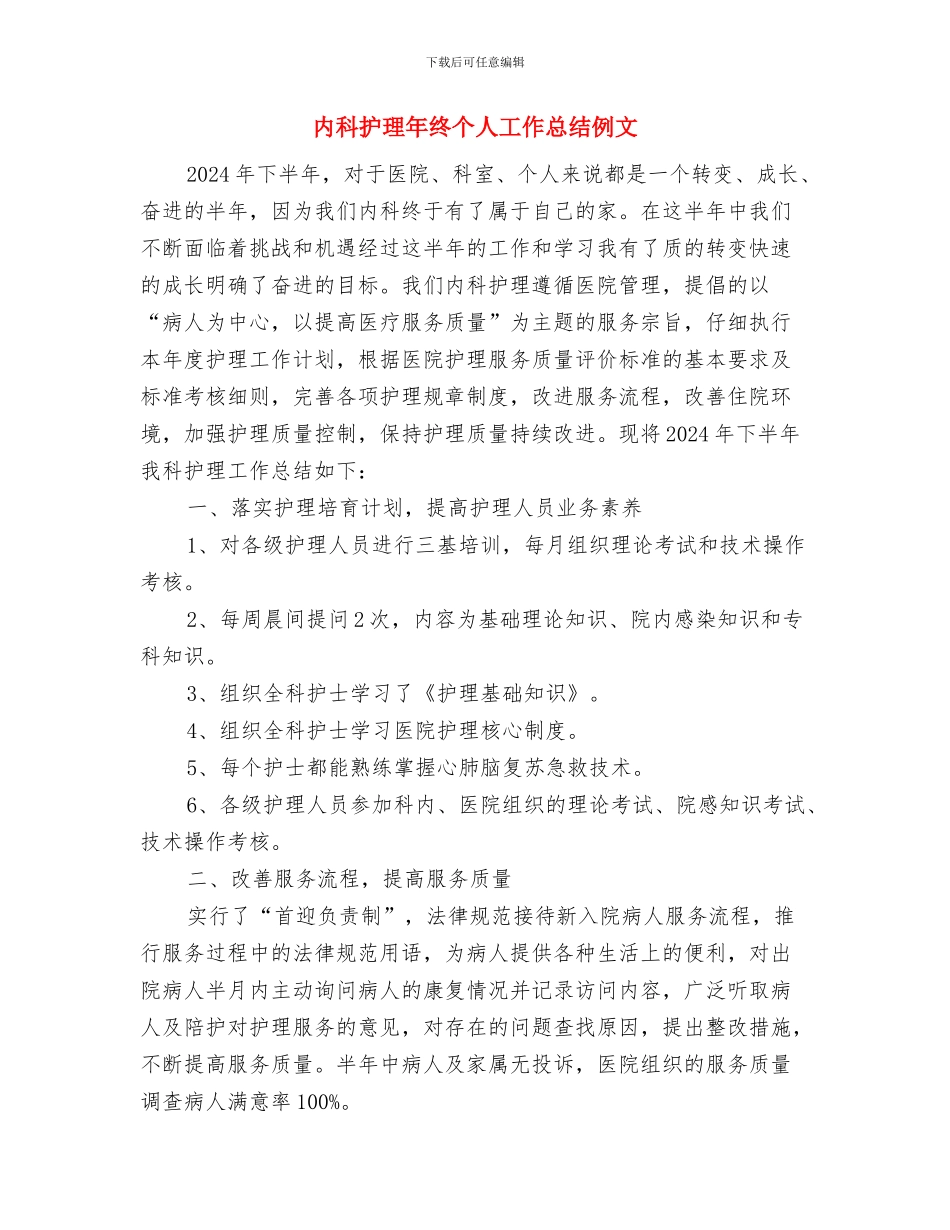 下载后可任意编辑

内科护理年终个人工作总结例文

2024 年下半年，对于医院、科室、个人来说都是一个转变、成长、奋进的半年，因为我们内科终于有了属于自己的家。在这半年中我们不断面临着挑战和机遇经过这半年的工作和学习我有了质的转变快速的成长明确了奋进的目标。我们内科护理遵循医院管理，提倡的以“病人为中心，以提高医疗服务质量”为主题的服务宗旨，仔细执行本年度护理工作计划，根据医院护理服务质量评价标准的基本要求及标准考核细则，完善各项护理规章制度，改进服务流程，改善住院环境，加强护理质量控制，保持护理质量持续改进。现将 2024 年下半年我科护理工作总结如下：

一、落实护理培育计划，提高护理人员业务素养

1、对各级护理人员进行三基培训，每月组织理论考试和技术操作考核。

2、每周晨间提问 2 次，内容为基础理论知识、院内感染知识和专科知识。

3、组织全科护士学习了《护理基础知识》。

4、组织全科护士学习医院护理核心制度。

5、每个护士都能熟练掌握心肺脑复苏急救技术。

6、各级护理人员参加科内、医院组织的理论考试、院感知识考试、技术操作考核。

二、改善服务流程，提高服务质量

实行了“首迎负责制”，法律规范接待新入院病人服务流程，推行服务过程中的法律规范用语，为病人提供各种生活上的便利，对出院病人半月内主动询问病人的康复情况并记录访问内容，广泛听取病人及陪护对护理服务的意见，对存在的问题查找原因，提出整改措施，不断提高服务质量。半年中病人及家属无投诉，医院组织的服务质量调查病人满意率 100%。